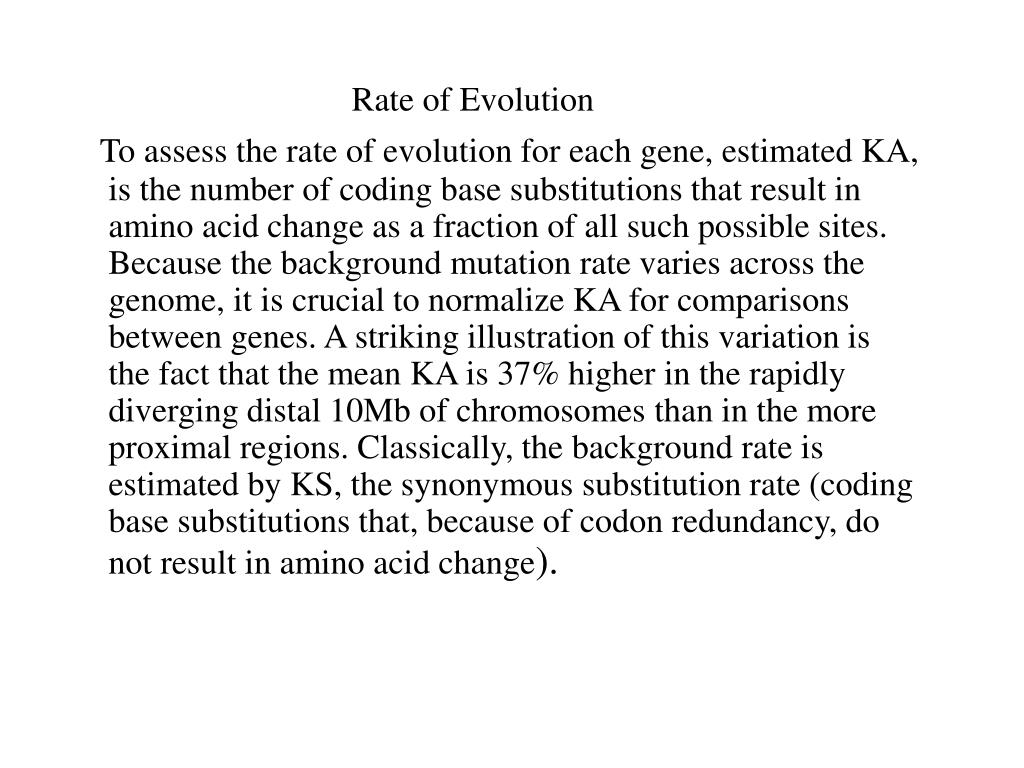 Rate of Evolution

To assess the rate of evolution for each gene, estimated KA, is the number of coding base substitutions that result in amino acid change as a fraction of all such possible sites. Because the background mutation rate varies across the genome, it is crucial to normalize KA for comparisons between genes. A striking illustration of this variation is the fact that the mean KA is 37% higher in the rapidly diverging distal 10Mb of chromosomes than in the more proximal regions. Classically, the background rate is estimated by KS, the synonymous substitution rate (coding base substitutions that, because of codon redundancy, do not result in amino acid change).